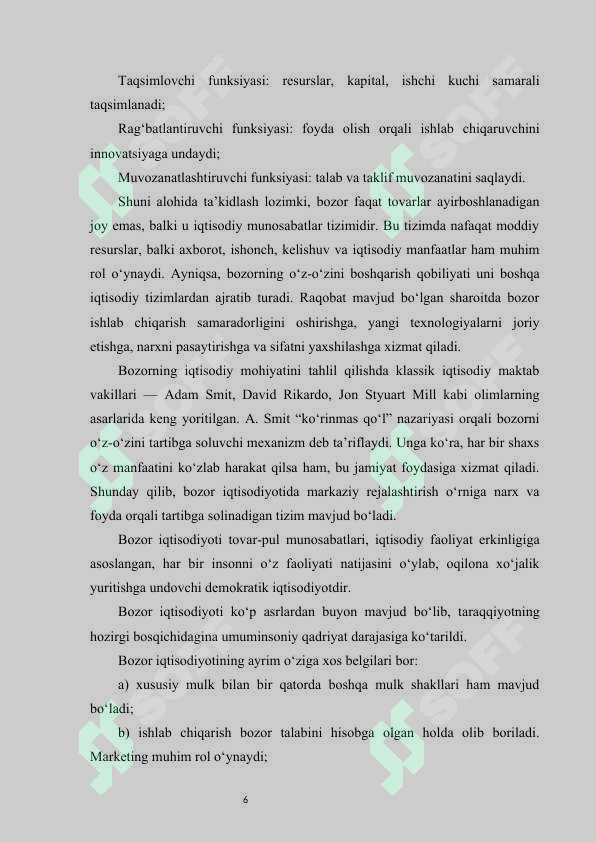 Taqsimlovchi funksiyasi: resurslar, kapital, ishchi kuchi samarali taqsimlanadi;

Rag‘batlantiruvchi funksiyasi: foyda olish orqali ishlab chiqaruvchini innovatsiyaga undaydi;

Muvozanatlashtiruvchi funksiyasi: talab va taklif muvozanatini saqlaydi.

Shuni alohida ta’kidlash lozimki, bozor faqat tovarlar ayirboshlanadigan joy emas, balki u iqtisodiy munosabatlar tizimidir. Bu tizimda nafaqat moddiy resurslar, balki axborot, ishonch, kelishuv va iqtisodiy manfaatlar ham muhim rol o‘ynaydi. Ayniqsa, bozorning o‘z-o‘zini boshqarish qobiliyati uni boshqa iqtisodiy tizimlardan ajratib turadi. Raqobat mavjud bo‘lgan sharoitda bozor ishlab chiqarish samaradorligini oshirishga, yangi texnologiyalarni joriy etishga, narxni pasaytirishga va sifatni yaxshilashga xizmat qiladi.

Bozorning iqtisodiy mohiyatini tahlil qilishda klassik iqtisodiy maktab vakillari — Adam Smit, David Rikardo, Jon Styuart Mill kabi olimlarning asarlarida keng yoritilgan. A. Smit “ko‘rinmas qo‘l” nazariyasi orqali bozorni o‘z-o‘zini tartibga soluvchi mexanizm deb ta’riflaydi. Unga ko‘ra, har bir shaxs o‘z manfaatini ko‘zlab harakat qilsa ham, bu jamiyat foydasiga xizmat qiladi. Shunday qilib, bozor iqtisodiyotida markaziy rejalashtirish o‘rniga narx va foyda orqali tartibga solinadigan tizim mavjud bo‘ladi.

Bozor iqtisodiyoti tovar-pul munosabatlari, iqtisodiy faoliyat erkinligiga asoslangan, har bir insonni o‘z faoliyati natijasini o‘ylab, oqilona xo‘jalik yuritishga undovchi demokratik iqtisodiyotdir.

Bozor iqtisodiyoti ko‘p asrlardan buyon mavjud bo‘lib, taraqqiyotning hozirgi bosqichidagina umuminsoniy qadriyat darajasiga ko‘tarildi.

Bozor iqtisodiyotining ayrim o‘ziga xos belgilari bor:

a) xususiy mulk bilan bir qatorda boshqa mulk shakllari ham mavjud bo‘ladi;

b) ishlab chiqarish bozor talabini hisobga olgan holda olib boriladi. Marketing muhim rol o‘ynaydi;

6